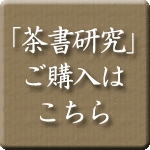 「茶書研究」
ご購入は
こちら